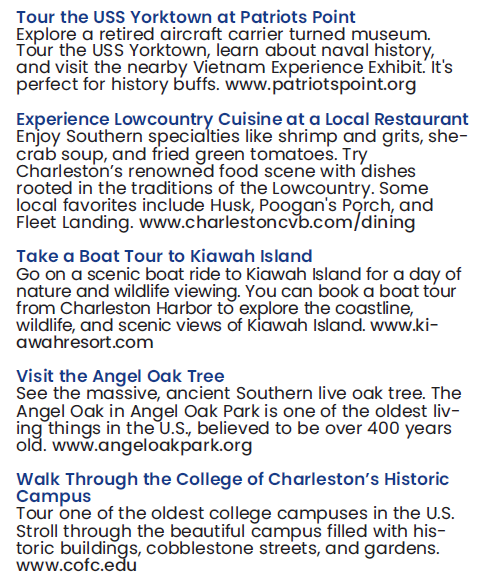 Tour the USS Yorktown at Patriots Point
Explore a retired aircraft carrier turned museum. Tour the USS Yorktown, learn about naval history, and visit the nearby Vietnam Experience Exhibit. It's perfect for history buffs. www.patriotspoint.org

Experience Lowcountry Cuisine at a Local Restaurant
Enjoy Southern specialties like shrimp and grits, she-crab soup, and fried green tomatoes. Try Charleston's renowned food scene with dishes rooted in the traditions of the Lowcountry. Some local favorites include Husk, Poogan's Porch, and Fleet Landing. www.charlestoncvb.com/dining

Take a Boat Tour to Kiawah Island
Go on a scenic boat ride to Kiawah Island for a day of nature and wildlife viewing. You can book a boat tour from Charleston Harbor to explore the coastline, wildlife, and scenic views of Kiawah Island. www.kiawahresort.com

Visit the Angel Oak Tree
See the massive, ancient Southern live oak tree. The Angel Oak in Angel Oak Park is one of the oldest living things in the U.S., believed to be over 400 years old. www.angeloakpark.org

Walk Through the College of Charleston's Historic Campus
Tour one of the oldest college campuses in the U.S. Stroll through the beautiful campus filled with historic buildings, cobblestone streets, and gardens. www.cofc.edu